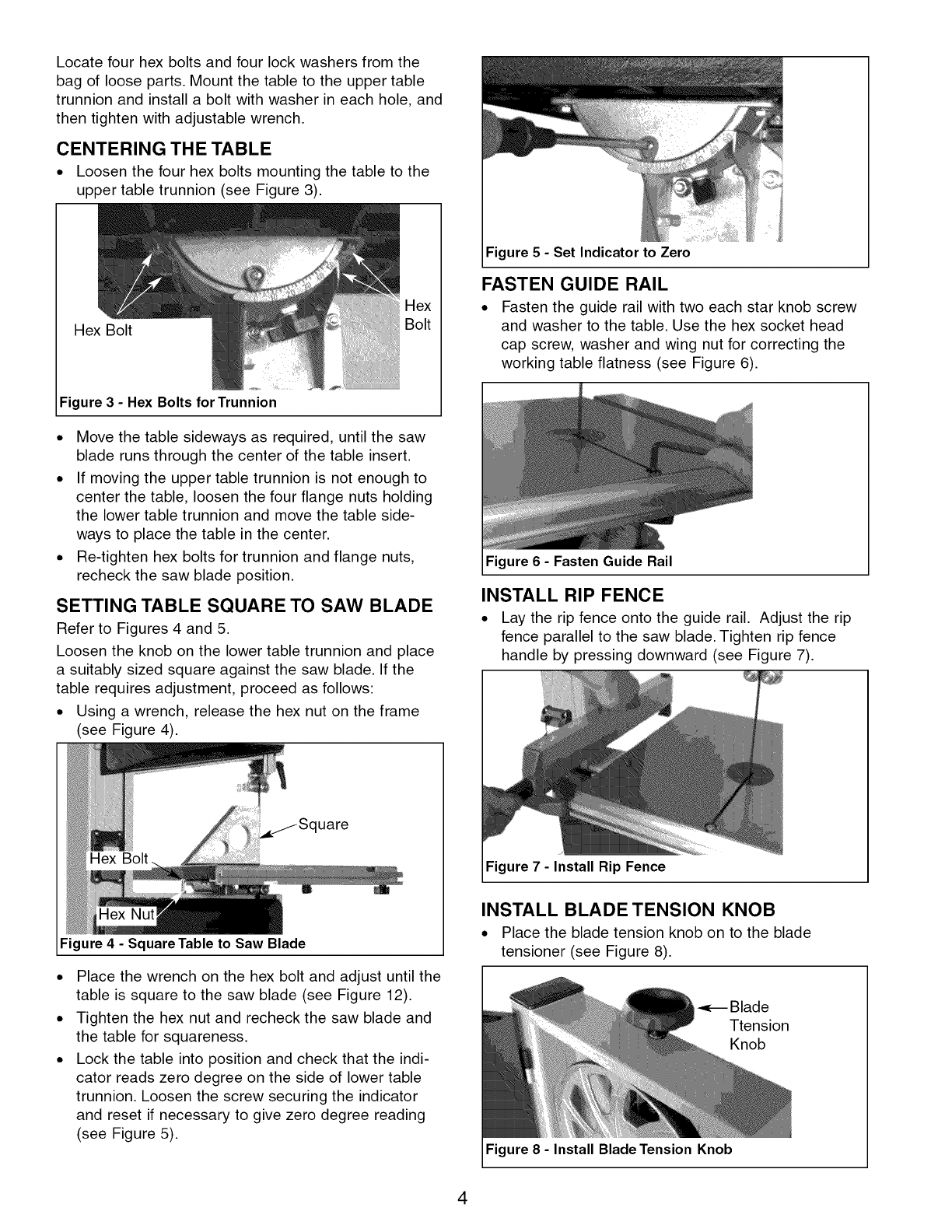 Locate four hex bolts and four lock washers from the bag of loose parts. Mount the table to the upper table trunnion and install a bolt with washer in each hole, and then tighten with adjustable wrench.

CENTERING THE TABLE

• Loosen the four hex bolts mounting the table to the upper table trunnion (see Figure 3).

Hex Bolt

Hex Bolt

Figure 3 - Hex Bolts for Trunnion

• Move the table sideways as required, until the saw blade runs through the center of the table insert.
• If moving the upper table trunnion is not enough to center the table, loosen the four flange nuts holding the lower table trunnion and move the table sideways to place the table in the center.
• Re-tighten hex bolts for trunnion and flange nuts, recheck the saw blade position.

SETTING TABLE SQUARE TO SAW BLADE

Refer to Figures 4 and 5.

Loosen the knob on the lower table trunnion and place a suitably sized square against the saw blade. If the table requires adjustment, proceed as follows:

• Using a wrench, release the hex nut on the frame (see Figure 4).

Square

Hex Bolt

Hex Nut

Figure 4 - Square Table to Saw Blade

• Place the wrench on the hex bolt and adjust until the table is square to the saw blade (see Figure 12).
• Tighten the hex nut and recheck the saw blade and the table for squareness.
• Lock the table into position and check that the indicator reads zero degree on the side of lower table trunnion. Loosen the screw securing the indicator and reset if necessary to give zero degree reading (see Figure 5).

Figure 5 - Set Indicator to Zero

FASTEN GUIDE RAIL

• Fasten the guide rail with two each star knob screw and washer to the table. Use the hex socket head cap screw, washer and wing nut for correcting the working table flatness (see Figure 6).

Figure 6 - Fasten Guide Rail

INSTALL RIP FENCE

• Lay the rip fence onto the guide rail. Adjust the rip fence parallel to the saw blade. Tighten rip fence handle by pressing downward (see Figure 7).

Figure 7 - Install Rip Fence

INSTALL BLADE TENSION KNOB

• Place the blade tension knob on to the blade tensioner (see Figure 8).

Blade Ttension Knob

Figure 8 - Install Blade Tension Knob

4